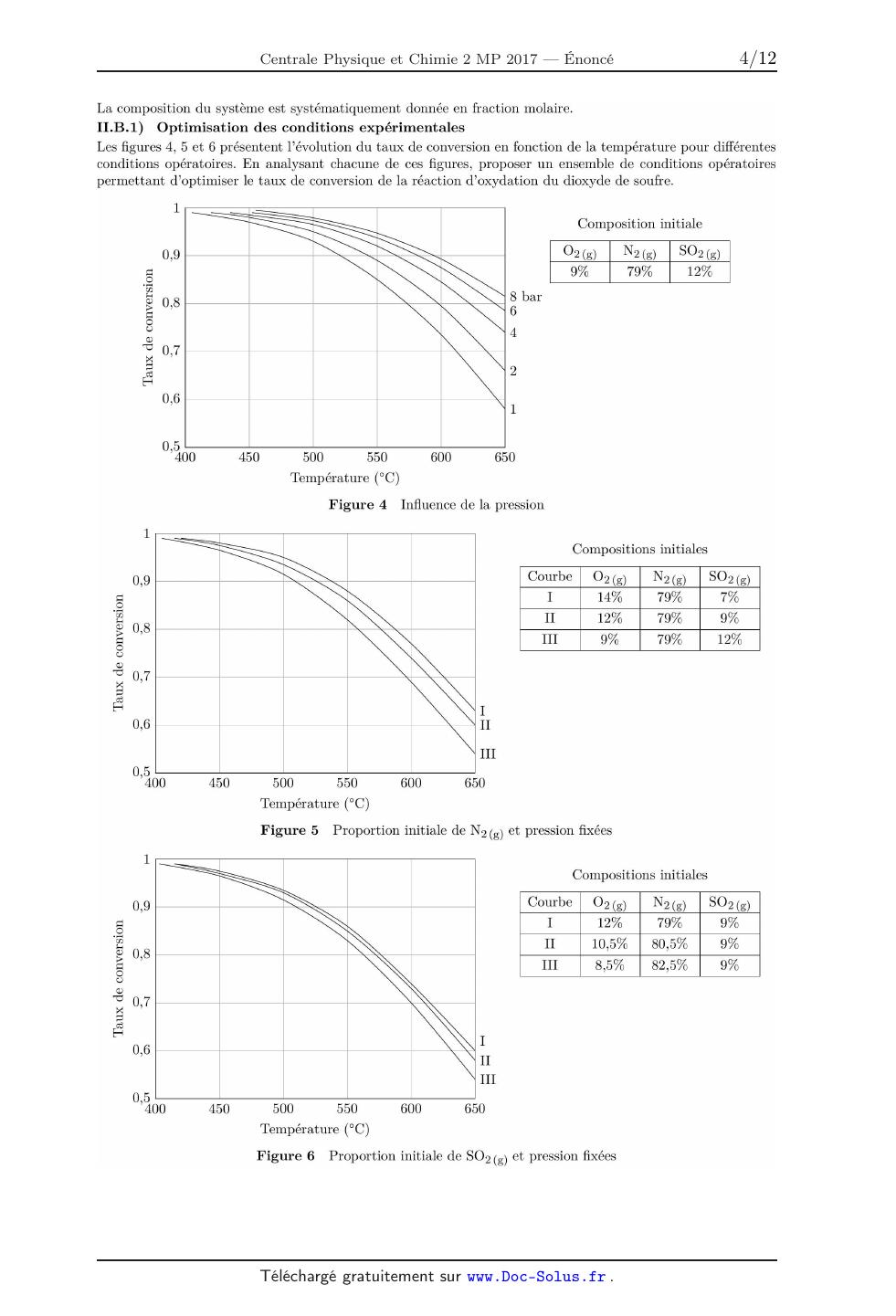 Centrale Physique et Chimie 2 MP 2017 — Énoncé 4/12

La composition du système est systématiquement donnée en fraction molaire.

**II.B.1) Optimisation des conditions expérimentales**

Les figures 4, 5 et 6 présentent l'évolution du taux de conversion en fonction de la température pour différentes conditions opératoires. En analysant chacune de ces figures, proposer un ensemble de conditions opératoires permettant d'optimiser le taux de conversion de la réaction d'oxydation du dioxyde de soufre.

1
0,9
0,8
0,7
0,6
0,5
Taux de conversion
400 450 500 550 600 650
Température (°C)
8 bar
6
4
2
1

Composition initiale

| $O_{2\,(g)}$ | $N_{2\,(g)}$ | $SO_{2\,(g)}$ |
|---|---|---|
| 9% | 79% | 12% |

**Figure 4** Influence de la pression

1
0,9
0,8
0,7
0,6
0,5
Taux de conversion
400 450 500 550 600 650
Température (°C)
I
II
III

Compositions initiales

| Courbe | $O_{2\,(g)}$ | $N_{2\,(g)}$ | $SO_{2\,(g)}$ |
|---|---|---|---|
| I | 14% | 79% | 7% |
| II | 12% | 79% | 9% |
| III | 9% | 79% | 12% |

**Figure 5** Proportion initiale de $N_{2\,(g)}$ et pression fixées

1
0,9
0,8
0,7
0,6
0,5
Taux de conversion
400 450 500 550 600 650
Température (°C)
I
II
III

Compositions initiales

| Courbe | $O_{2\,(g)}$ | $N_{2\,(g)}$ | $SO_{2\,(g)}$ |
|---|---|---|---|
| I | 12% | 79% | 9% |
| II | 10,5% | 80,5% | 9% |
| III | 8,5% | 82,5% | 9% |

**Figure 6** Proportion initiale de $SO_{2\,(g)}$ et pression fixées

Téléchargé gratuitement sur www.Doc-Solus.fr .